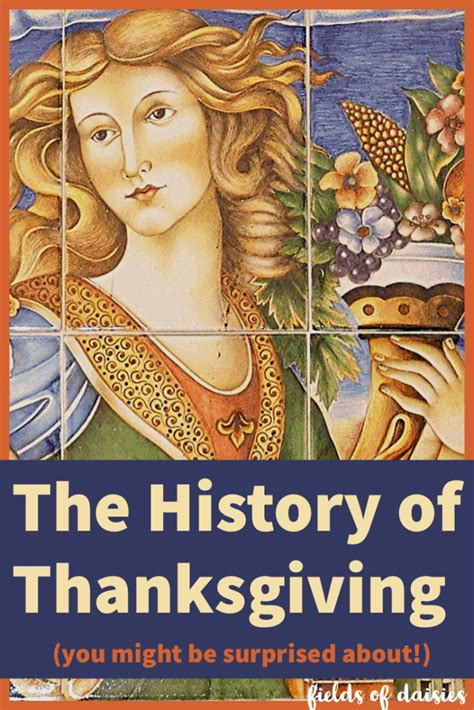 The History of Thanksgiving

(you might be surprised about!)

fields of daisies